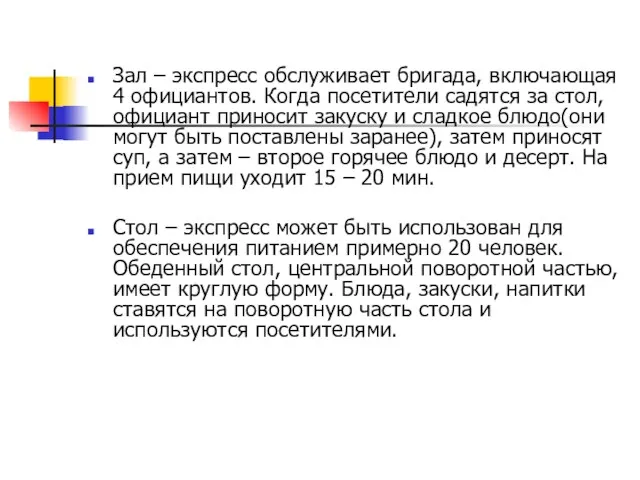 Зал – экспресс обслуживает бригада, включающая 4 официантов. Когда посетители садятся за стол, официант приносит закуску и сладкое блюдо(они могут быть поставлены заранее), затем приносят суп, а затем – второе горячее блюдо и десерт. На прием пищи уходит 15 – 20 мин.

Стол – экспресс может быть использован для обеспечения питанием примерно 20 человек. Обеденный стол, центральной поворотной частью, имеет круглую форму. Блюда, закуски, напитки ставятся на поворотную часть стола и используются посетителями.